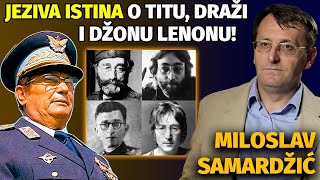 JEZIVA ISTINA O TITU, DRAŽI I DŽONU LENONU!

MILOSLAV SAMARDŽIĆ